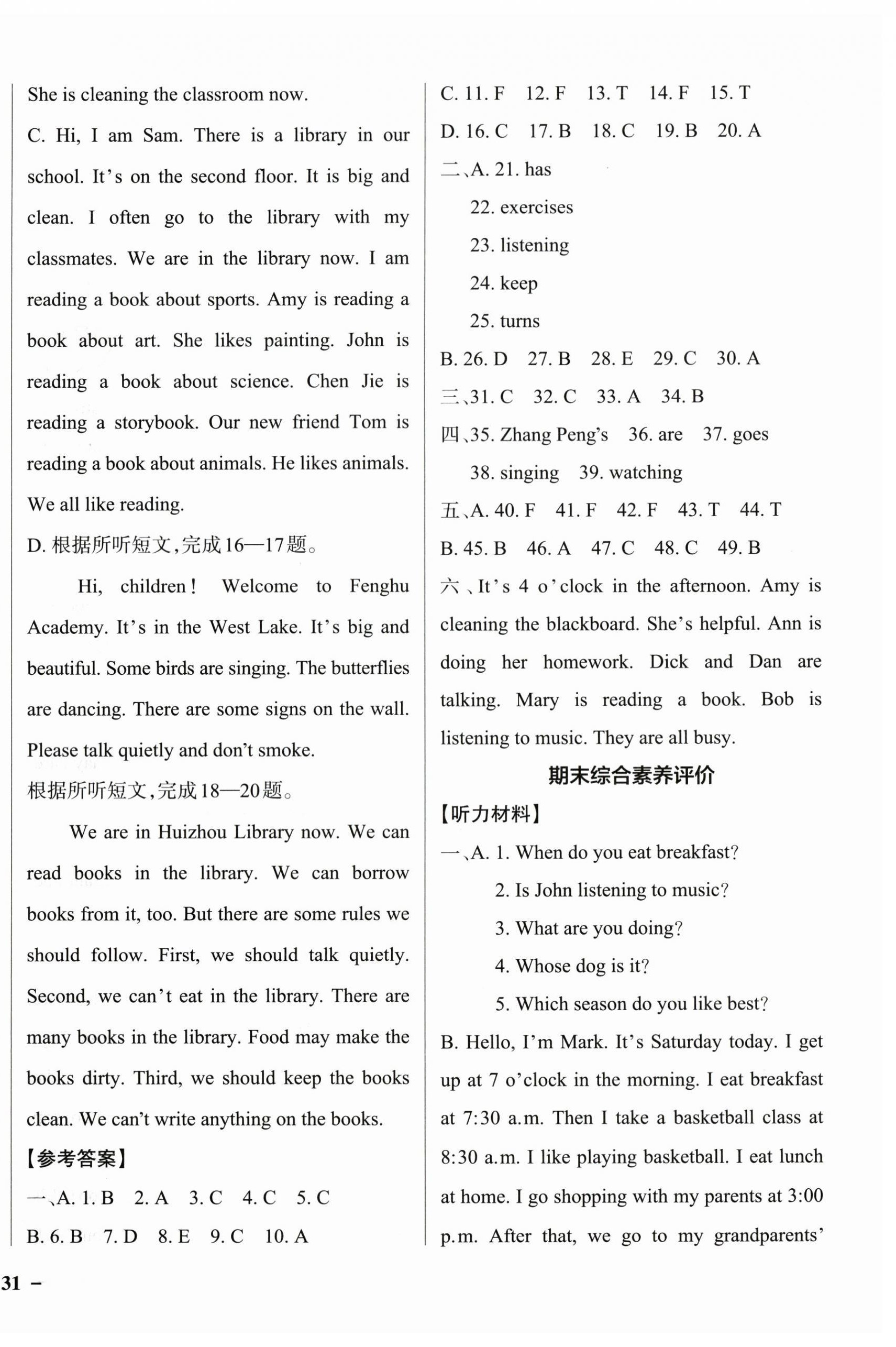 She is cleaning the classroom now.

C. Hi, I am Sam. There is a library in our school. It's on the second floor. It is big and clean. I often go to the library with my classmates. We are in the library now. I am reading a book about sports. Amy is reading a book about art. She likes painting. John is reading a book about science. Chen Jie is reading a storybook. Our new friend Tom is reading a book about animals. He likes animals. We all like reading.

D. 根据所听短文,完成16—17题。

Hi, children! Welcome to Fenghu Academy. It's in the West Lake. It's big and beautiful. Some birds are singing. The butterflies are dancing. There are some signs on the wall. Please talk quietly and don't smoke.

根据所听短文,完成18—20题。

We are in Huizhou Library now. We can read books in the library. We can borrow books from it, too. But there are some rules we should follow. First, we should talk quietly. Second, we can't eat in the library. There are many books in the library. Food may make the books dirty. Third, we should keep the books clean. We can't write anything on the books.

【参考答案】

一、A. 1. B 2. A 3. C 4. C 5. C

B. 6. B 7. D 8. E 9. C 10. A

C. 11. F 12. F 13. T 14. F 15. T

D. 16. C 17. B 18. C 19. B 20. A

二、A. 21. has

22. exercises

23. listening

24. keep

25. turns

B. 26. D 27. B 28. E 29. C 30. A

三、31. C 32. C 33. A 34. B

四、35. Zhang Peng's 36. are 37. goes

38. singing 39. watching

五、A. 40. F 41. F 42. F 43. T 44. T

B. 45. B 46. A 47. C 48. C 49. B

六、It's 4 o'clock in the afternoon. Amy is cleaning the blackboard. She's helpful. Ann is doing her homework. Dick and Dan are talking. Mary is reading a book. Bob is listening to music. They are all busy.

期末综合素养评价

【听力材料】

一、A. 1. When do you eat breakfast?

2. Is John listening to music?

3. What are you doing?

4. Whose dog is it?

5. Which season do you like best?

B. Hello, I'm Mark. It's Saturday today. I get up at 7 o'clock in the morning. I eat breakfast at 7:30 a.m. Then I take a basketball class at 8:30 a.m. I like playing basketball. I eat lunch at home. I go shopping with my parents at 3:00 p.m. After that, we go to my grandparents'

31 –